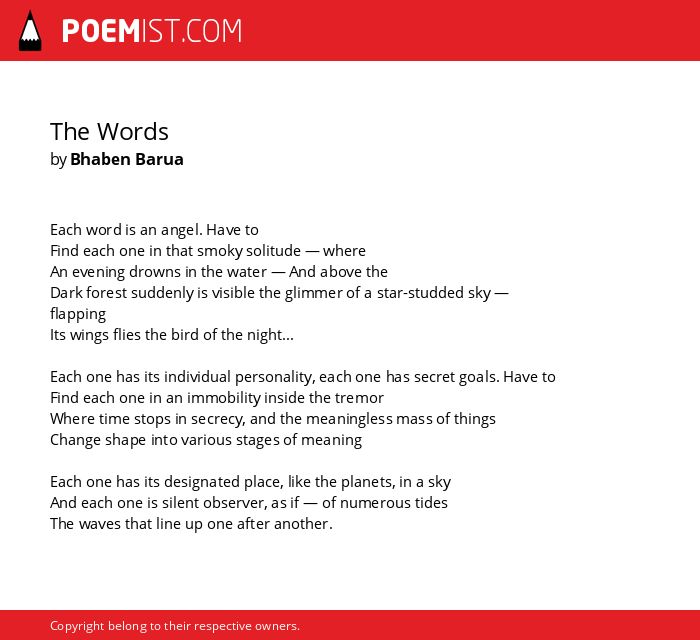 POEMIST.COM

The Words
by Bhaben Barua

Each word is an angel. Have to
Find each one in that smoky solitude — where
An evening drowns in the water — And above the
Dark forest suddenly is visible the glimmer of a star-studded sky — flapping
Its wings flies the bird of the night...

Each one has its individual personality, each one has secret goals. Have to
Find each one in an immobility inside the tremor
Where time stops in secrecy, and the meaningless mass of things
Change shape into various stages of meaning

Each one has its designated place, like the planets, in a sky
And each one is silent observer, as if — of numerous tides
The waves that line up one after another.

Copyright belong to their respective owners.